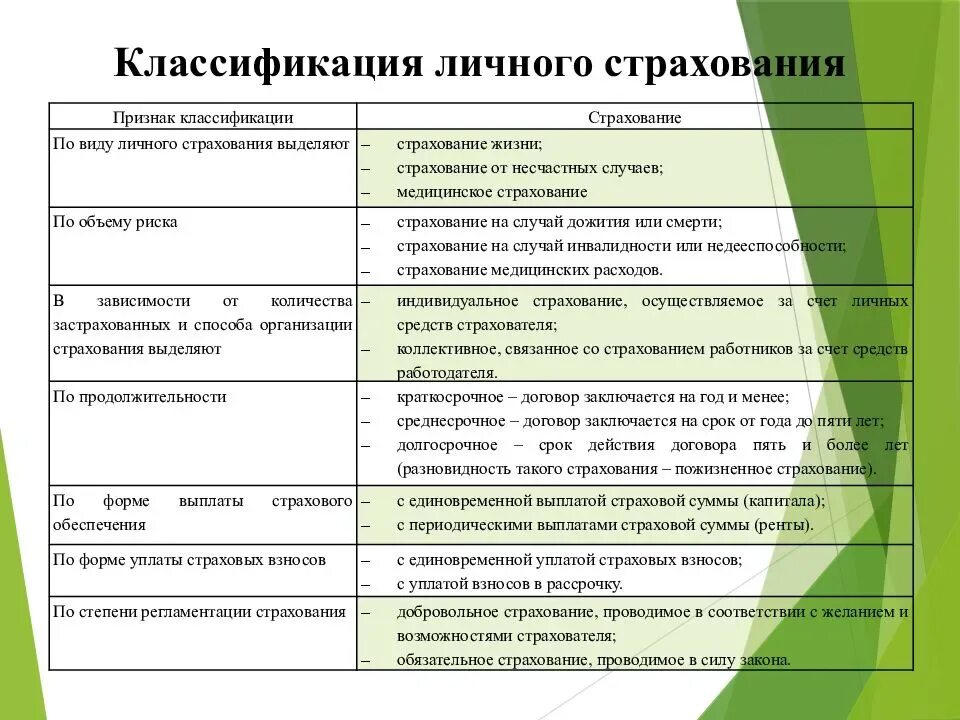 Классификация личного страхования

| Признак классификации | Страхование |
|---|---|
| По виду личного страхования выделяют | – страхование жизни; – страхование от несчастных случаев; – медицинское страхование |
| По объему риска | – страхование на случай дожития или смерти; – страхование на случай инвалидности или недееспособности; – страхование медицинских расходов. |
| В зависимости от количества застрахованных и способа организации страхования выделяют | – индивидуальное страхование, осуществляемое за счет личных средств страхователя; – коллективное, связанное со страхованием работников за счет средств работодателя. |
| По продолжительности | – краткосрочное – договор заключается на год и менее; – среднесрочное – договор заключается на срок от года до пяти лет; – долгосрочное – срок действия договора пять и более лет (разновидность такого страхования – пожизненное страхование). |
| По форме выплаты страхового обеспечения | – с единовременной выплатой страховой суммы (капитала); – с периодическими выплатами страховой суммы (ренты). |
| По форме уплаты страховых взносов | – с единовременной уплатой страховых взносов; – с уплатой взносов в рассрочку. |
| По степени регламентации страхования | – добровольное страхование, проводимое в соответствии с желанием и возможностями страхователя; – обязательное страхование, проводимое в силу закона. |